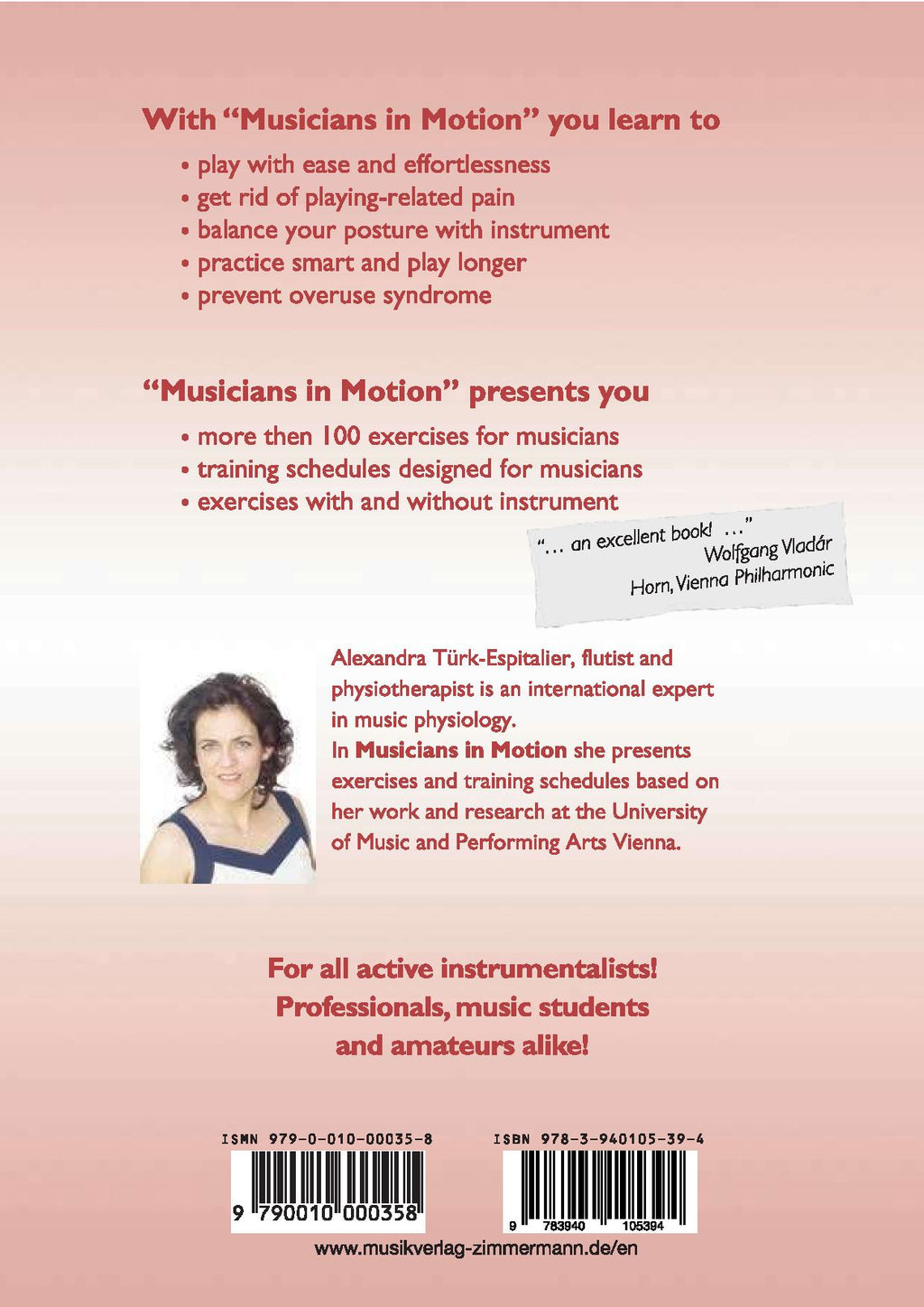 With "Musicians in Motion" you learn to

• play with ease and effortlessness
• get rid of playing-related pain
• balance your posture with instrument
• practice smart and play longer
• prevent overuse syndrome

"Musicians in Motion" presents you

• more then 100 exercises for musicians
• training schedules designed for musicians
• exercises with and without instrument

"... an excellent book! ..."
Wolfgang Vladár
Horn, Vienna Philharmonic

Alexandra Türk-Espitalier, flutist and physiotherapist is an international expert in music physiology.
In Musicians in Motion she presents exercises and training schedules based on her work and research at the University of Music and Performing Arts Vienna.

For all active instrumentalists!
Professionals, music students
and amateurs alike!

ISMN 979-0-010-00035-8

9 790010 000358

ISBN 978-3-940105-39-4

9 783940 105394

www.musikverlag-zimmermann.de/en